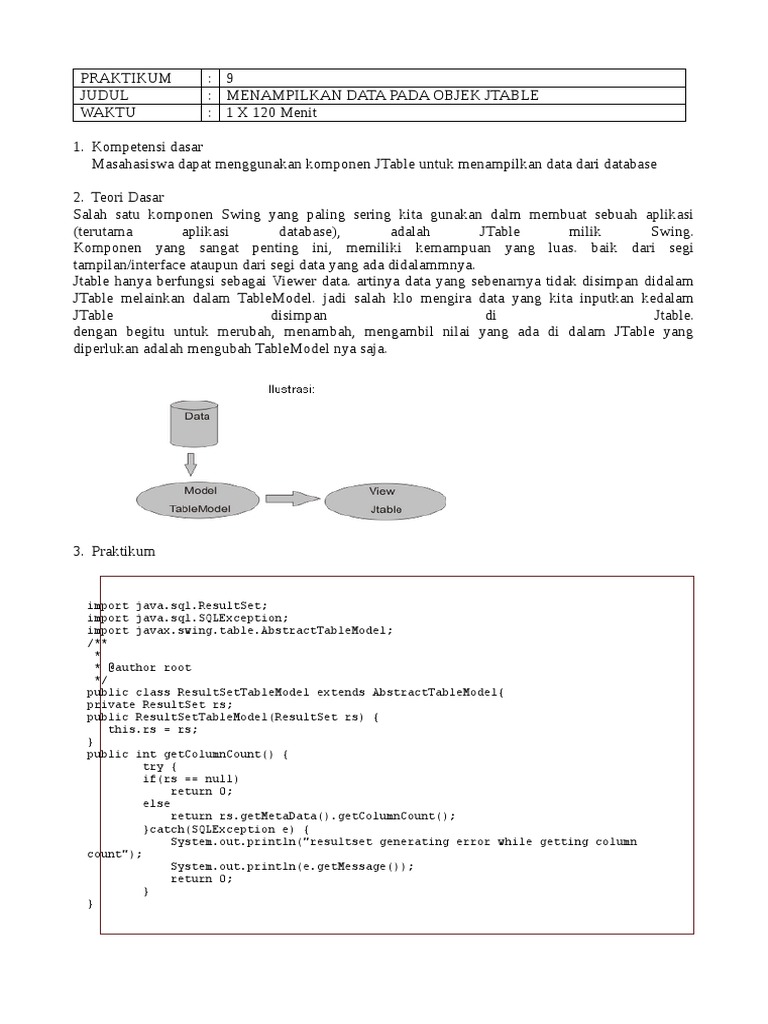 | PRAKTIKUM | : | 9 |
|---|---|---|
| JUDUL | : | MENAMPILKAN DATA PADA OBJEK JTABLE |
| WAKTU | : | 1 X 120 Menit |

1. Kompetensi dasar
Masahasiswa dapat menggunakan komponen JTable untuk menampilkan data dari database

2. Teori Dasar
Salah satu komponen Swing yang paling sering kita gunakan dalm membuat sebuah aplikasi (terutama aplikasi database), adalah JTable milik Swing. Komponen yang sangat penting ini, memiliki kemampuan yang luas. baik dari segi tampilan/interface ataupun dari segi data yang ada didalammnya.
Jtable hanya berfungsi sebagai Viewer data. artinya data yang sebenarnya tidak disimpan didalam JTable melainkan dalam TableModel. jadi salah klo mengira data yang kita inputkan kedalam JTable disimpan di Jtable.
dengan begitu untuk merubah, menambah, mengambil nilai yang ada di dalam JTable yang diperlukan adalah mengubah TableModel nya saja.

Ilustrasi:

Data

Model
TableModel

View
Jtable

3. Praktikum

import java.sql.ResultSet;
import java.sql.SQLException;
import javax.swing.table.AbstractTableModel;
/**
 *
 * @author root
 */
public class ResultSetTableModel extends AbstractTableModel{
private ResultSet rs;
public ResultSetTableModel(ResultSet rs) {
    this.rs = rs;
}
public int getColumnCount() {
        try {
        if(rs == null)
            return 0;
        else
            return rs.getMetaData().getColumnCount();
        }catch(SQLException e) {
            System.out.println("resultset generating error while getting column count");
            System.out.println(e.getMessage());
            return 0;
        }
}